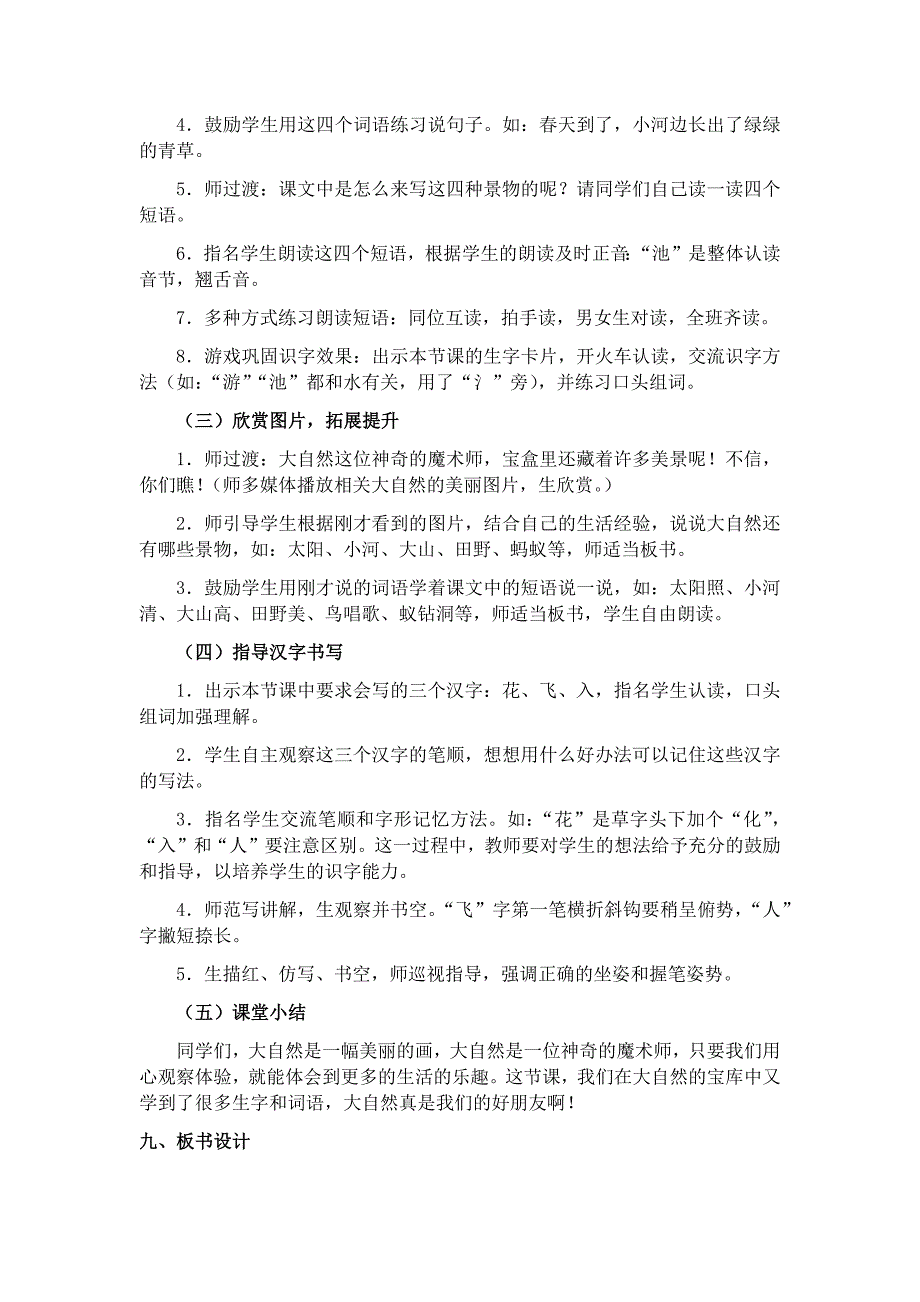 4．鼓励学生用这四个词语练习说句子。如：春天到了，小河边长出了绿绿的青草。

5．师过渡：课文中是怎么来写这四种景物的呢？请同学们自己读一读四个短语。

6．指名学生朗读这四个短语，根据学生的朗读及时正音：“池”是整体认读音节，翘舌音。

7．多种方式练习朗读短语：同位互读，拍手读，男女生对读，全班齐读。

8．游戏巩固识字效果：出示本节课的生字卡片，开火车认读，交流识字方法（如：“游”“池”都和水有关，用了“氵”旁），并练习口头组词。

（三）欣赏图片，拓展提升

1．师过渡：大自然这位神奇的魔术师，宝盒里还藏着许多美景呢！不信，你们瞧！（师多媒体播放相关大自然的美丽图片，生欣赏。）

2．师引导学生根据刚才看到的图片，结合自己的生活经验，说说大自然还有哪些景物，如：太阳、小河、大山、田野、蚂蚁等，师适当板书。

3．鼓励学生用刚才说的词语学着课文中的短语说一说，如：太阳照、小河清、大山高、田野美、鸟唱歌、蚁钻洞等，师适当板书，学生自由朗读。

（四）指导汉字书写

1．出示本节课中要求会写的三个汉字：花、飞、入，指名学生认读，口头组词加强理解。

2．学生自主观察这三个汉字的笔顺，想想用什么好办法可以记住这些汉字的写法。

3．指名学生交流笔顺和字形记忆方法。如：“花”是草字头下加个“化”，“入”和“人”要注意区别。这一过程中，教师要对学生的想法给予充分的鼓励和指导，以培养学生的识字能力。

4．师范写讲解，生观察并书空。“飞”字第一笔横折斜钩要稍呈俯势，“人”字撇短捺长。

5．生描红、仿写、书空，师巡视指导，强调正确的坐姿和握笔姿势。

（五）课堂小结

同学们，大自然是一幅美丽的画，大自然是一位神奇的魔术师，只要我们用心观察体验，就能体会到更多的生活的乐趣。这节课，我们在大自然的宝库中又学到了很多生字和词语，大自然真是我们的好朋友啊！

九、板书设计